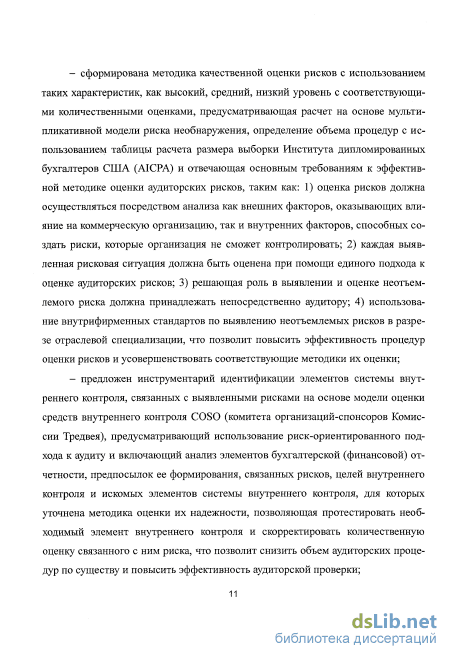 – сформирована методика качественной оценки рисков с использованием таких характеристик, как высокий, средний, низкий уровень с соответствующими количественными оценками, предусматривающая расчет на основе мультипликативной модели риска необнаружения, определение объема процедур с использованием таблицы расчета размера выборки Института дипломированных бухгалтеров США (AICPA) и отвечающая основным требованиям к эффективной методике оценки аудиторских рисков, таким как: 1) оценка рисков должна осуществляться посредством анализа как внешних факторов, оказывающих влияние на коммерческую организацию, так и внутренних факторов, способных создать риски, которые организация не сможет контролировать; 2) каждая выявленная рисковая ситуация должна быть оценена при помощи единого подхода к оценке аудиторских рисков; 3) решающая роль в выявлении и оценке неотъемлемого риска должна принадлежать непосредственно аудитору; 4) использование внутрифирменных стандартов по выявлению неотъемлемых рисков в разрезе отраслевой специализации, что позволит повысить эффективность процедур оценки рисков и усовершенствовать соответствующие методики их оценки;

– предложен инструментарий идентификации элементов системы внутреннего контроля, связанных с выявленными рисками на основе модели оценки средств внутреннего контроля COSO (комитета организаций-спонсоров Комиссии Тредвея), предусматривающий использование риск-ориентированного подхода к аудиту и включающий анализ элементов бухгалтерской (финансовой) отчетности, предпосылок ее формирования, связанных рисков, целей внутреннего контроля и искомых элементов системы внутреннего контроля, для которых уточнена методика оценки их надежности, позволяющая протестировать необходимый элемент внутреннего контроля и скорректировать количественную оценку связанного с ним риска, что позволит снизить объем аудиторских процедур по существу и повысить эффективность аудиторской проверки;

11

dsLib.net
библиотека диссертаций